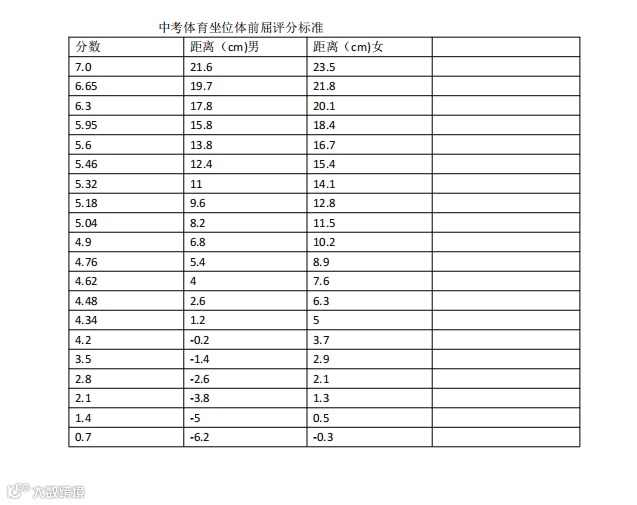 中考体育坐位体前屈评分标准

| 分数 | 距离（cm)男 | 距离（cm)女 | |
|---|---|---|---|
| 7.0 | 21.6 | 23.5 | |
| 6.65 | 19.7 | 21.8 | |
| 6.3 | 17.8 | 20.1 | |
| 5.95 | 15.8 | 18.4 | |
| 5.6 | 13.8 | 16.7 | |
| 5.46 | 12.4 | 15.4 | |
| 5.32 | 11 | 14.1 | |
| 5.18 | 9.6 | 12.8 | |
| 5.04 | 8.2 | 11.5 | |
| 4.9 | 6.8 | 10.2 | |
| 4.76 | 5.4 | 8.9 | |
| 4.62 | 4 | 7.6 | |
| 4.48 | 2.6 | 6.3 | |
| 4.34 | 1.2 | 5 | |
| 4.2 | -0.2 | 3.7 | |
| 3.5 | -1.4 | 2.9 | |
| 2.8 | -2.6 | 2.1 | |
| 2.1 | -3.8 | 1.3 | |
| 1.4 | -5 | 0.5 | |
| 0.7 | -6.2 | -0.3 | |

大数跨境